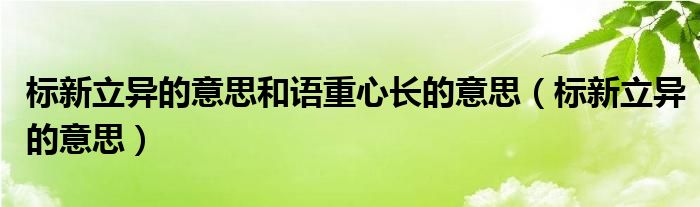 标新立异的意思和语重心长的意思（标新立异的意思）